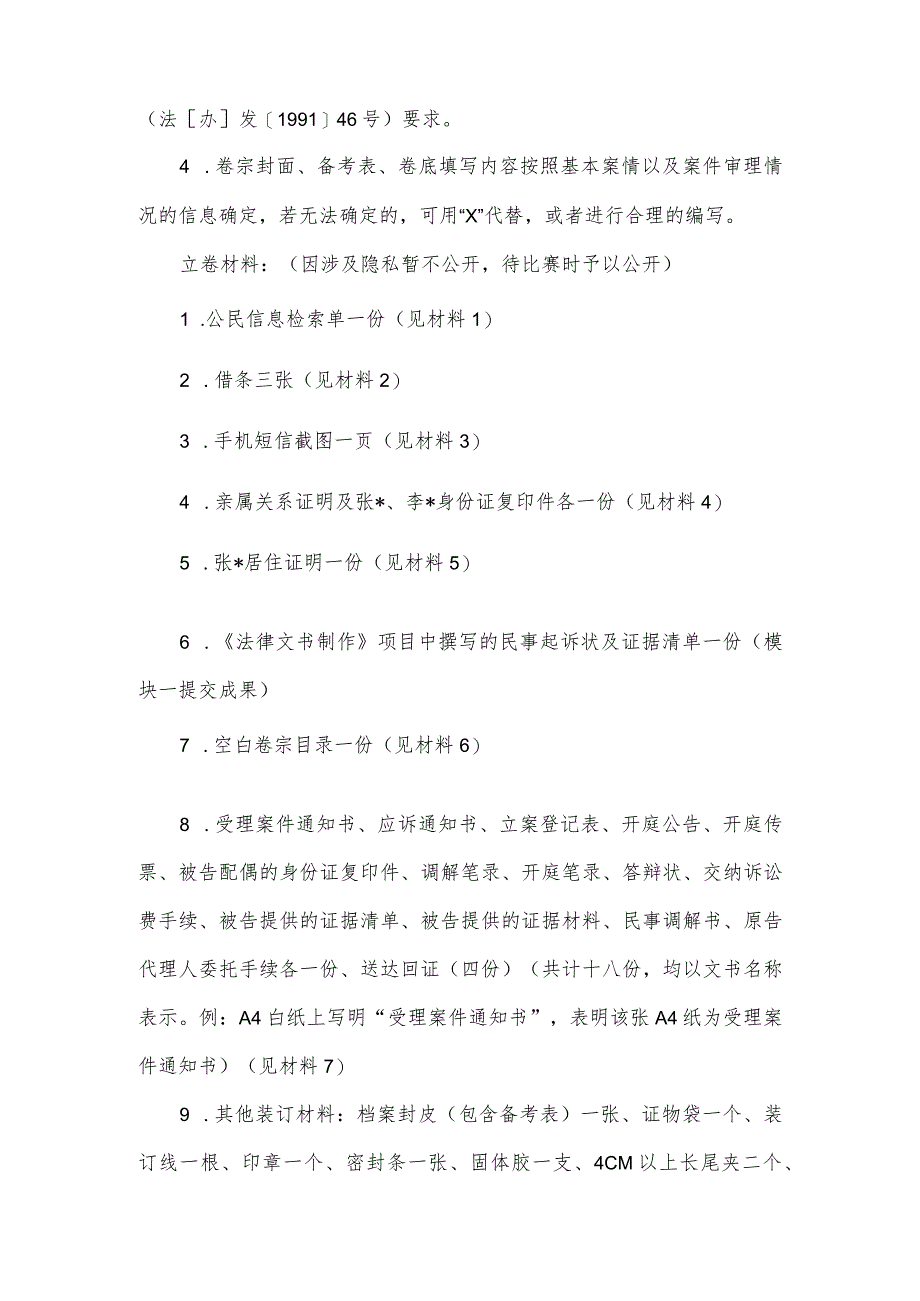 （法［办］发〔1991〕46号）要求。

4．卷宗封面、备考表、卷底填写内容按照基本案情以及案件审理情况的信息确定，若无法确定的，可用“X”代替，或者进行合理的编写。

立卷材料：（因涉及隐私暂不公开，待比赛时予以公开）

1．公民信息检索单一份（见材料1）

2．借条三张（见材料2）

3．手机短信截图一页（见材料3）

4．亲属关系证明及张*、李*身份证复印件各一份（见材料4）

5．张*居住证明一份（见材料5）

6．《法律文书制作》项目中撰写的民事起诉状及证据清单一份（模块一提交成果）

7．空白卷宗目录一份（见材料6）

8．受理案件通知书、应诉通知书、立案登记表、开庭公告、开庭传票、被告配偶的身份证复印件、调解笔录、开庭笔录、答辩状、交纳诉讼费手续、被告提供的证据清单、被告提供的证据材料、民事调解书、原告代理人委托手续各一份、送达回证（四份）（共计十八份，均以文书名称表示。例：A4白纸上写明“受理案件通知书”，表明该张A4纸为受理案件通知书）（见材料7）

9．其他装订材料：档案封皮（包含备考表）一张、证物袋一个、装订线一根、印章一个、密封条一张、固体胶一支、4CM以上长尾夹二个、